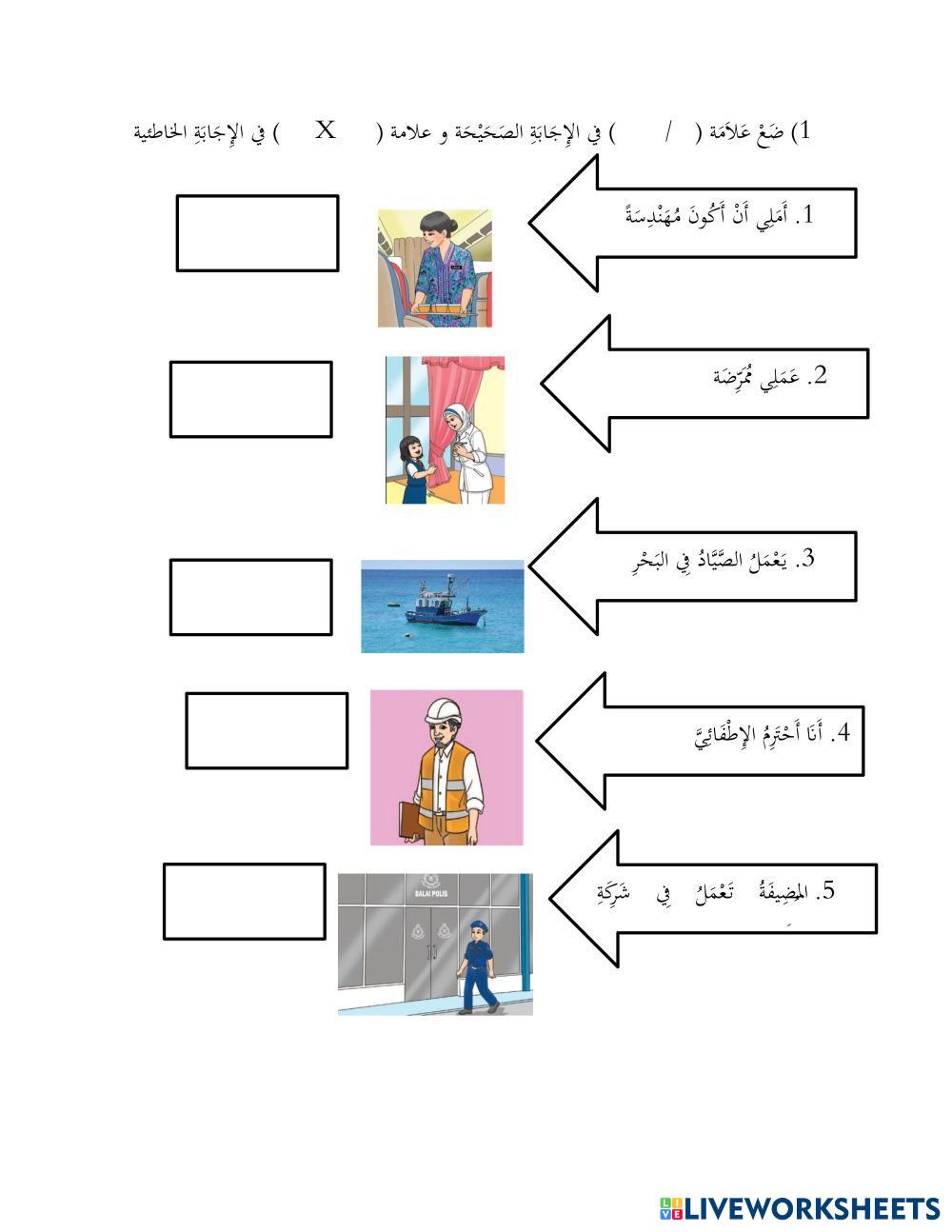 1) ضَعْ عَلاَمَة ( / ) في الإِجَابَةِ الصَحَيْحَة و علامة ( X ) في الإِجَابَةِ الخاطئية

1. أَمَلِي أَنْ أَكُونَ مُهَنْدِسَةً

2. عَمَلِي مُمَرِّضَة

3. يَعْمَلُ الصَّيَّادُ فِي البَحْرِ

4. أَنَا أَحْتَرِمُ الإِطْفَائِيَّ

5. المضِيفَةُ تَعْمَلُ فِي شَرِكَةِ

BALAI POLIS

LIVEWORKSHEETS